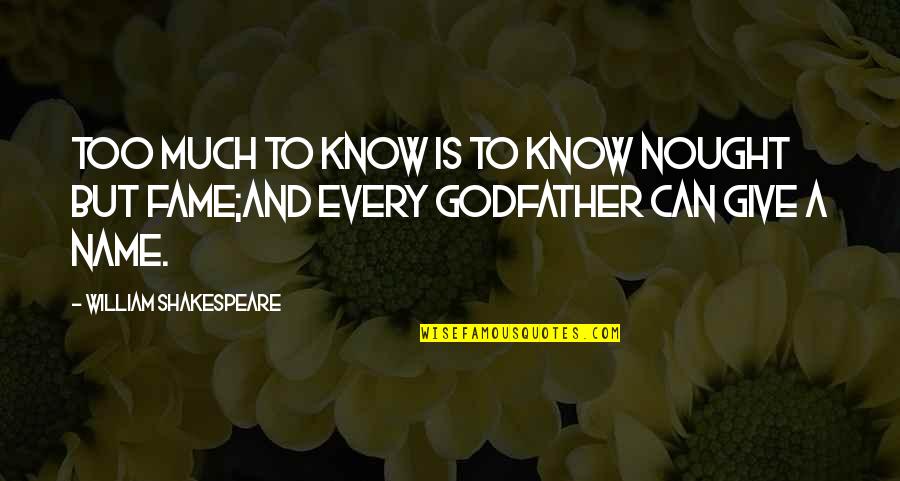 TOO MUCH TO KNOW IS TO KNOW NOUGHT BUT FAME;AND EVERY GODFATHER CAN GIVE A NAME.

- WILLIAM SHAKESPEARE

WISEFAMOUSQUOTES.COM